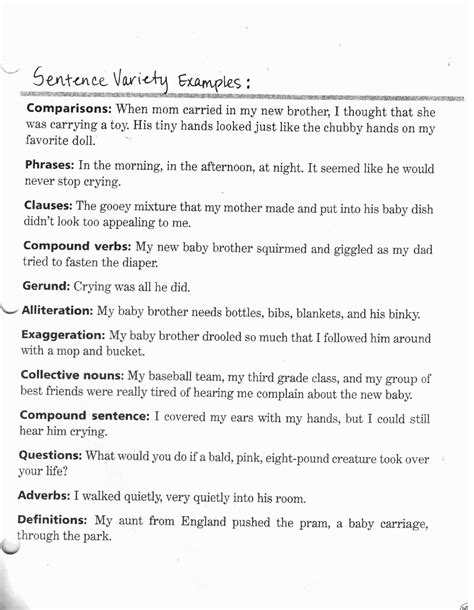 Sentence Variety Examples:

Comparisons: When mom carried in my new brother, I thought that she was carrying a toy. His tiny hands looked just like the chubby hands on my favorite doll.

Phrases: In the morning, in the afternoon, at night. It seemed like he would never stop crying.

Clauses: The gooey mixture that my mother made and put into his baby dish didn't look too appealing to me.

Compound verbs: My new baby brother squirmed and giggled as my dad tried to fasten the diaper.

Gerund: Crying was all he did.

Alliteration: My baby brother needs bottles, bibs, blankets, and his binky.

Exaggeration: My baby brother drooled so much that I followed him around with a mop and bucket.

Collective nouns: My baseball team, my third grade class, and my group of best friends were really tired of hearing me complain about the new baby.

Compound sentence: I covered my ears with my hands, but I could still hear him crying.

Questions: What would you do if a bald, pink, eight-pound creature took over your life?

Adverbs: I walked quietly, very quietly into his room.

Definitions: My aunt from England pushed the pram, a baby carriage, through the park.